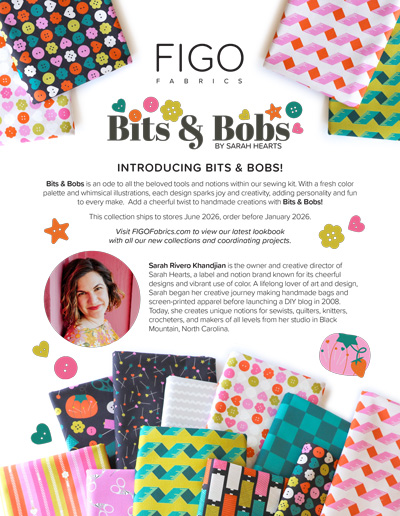 FIGO
FABRICS

Bits & Bobs
BY SARAH HEARTS

INTRODUCING BITS & BOBS!

Bits & Bobs is an ode to all the beloved tools and notions within our sewing kit. With a fresh color palette and whimsical illustrations, each design sparks joy and creativity, adding personality and fun to every make. Add a cheerful twist to handmade creations with Bits & Bobs!

This collection ships to stores June 2026, order before January 2026.

Visit FIGOFabrics.com to view our latest lookbook with all our new collections and coordinating projects.

Sarah Rivero Khandjian is the owner and creative director of Sarah Hearts, a label and notion brand known for its cheerful designs and vibrant use of color. A lifelong lover of art and design, Sarah began her creative journey making handmade bags and screen-printed apparel before launching a DIY blog in 2008. Today, she creates unique notions for sewists, quilters, knitters, crocheters, and makers of all levels from her studio in Black Mountain, North Carolina.